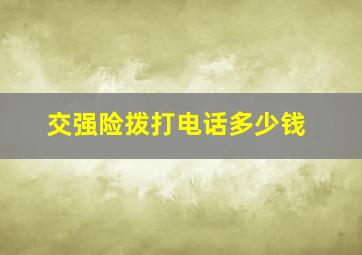 交强险拨打电话多少钱